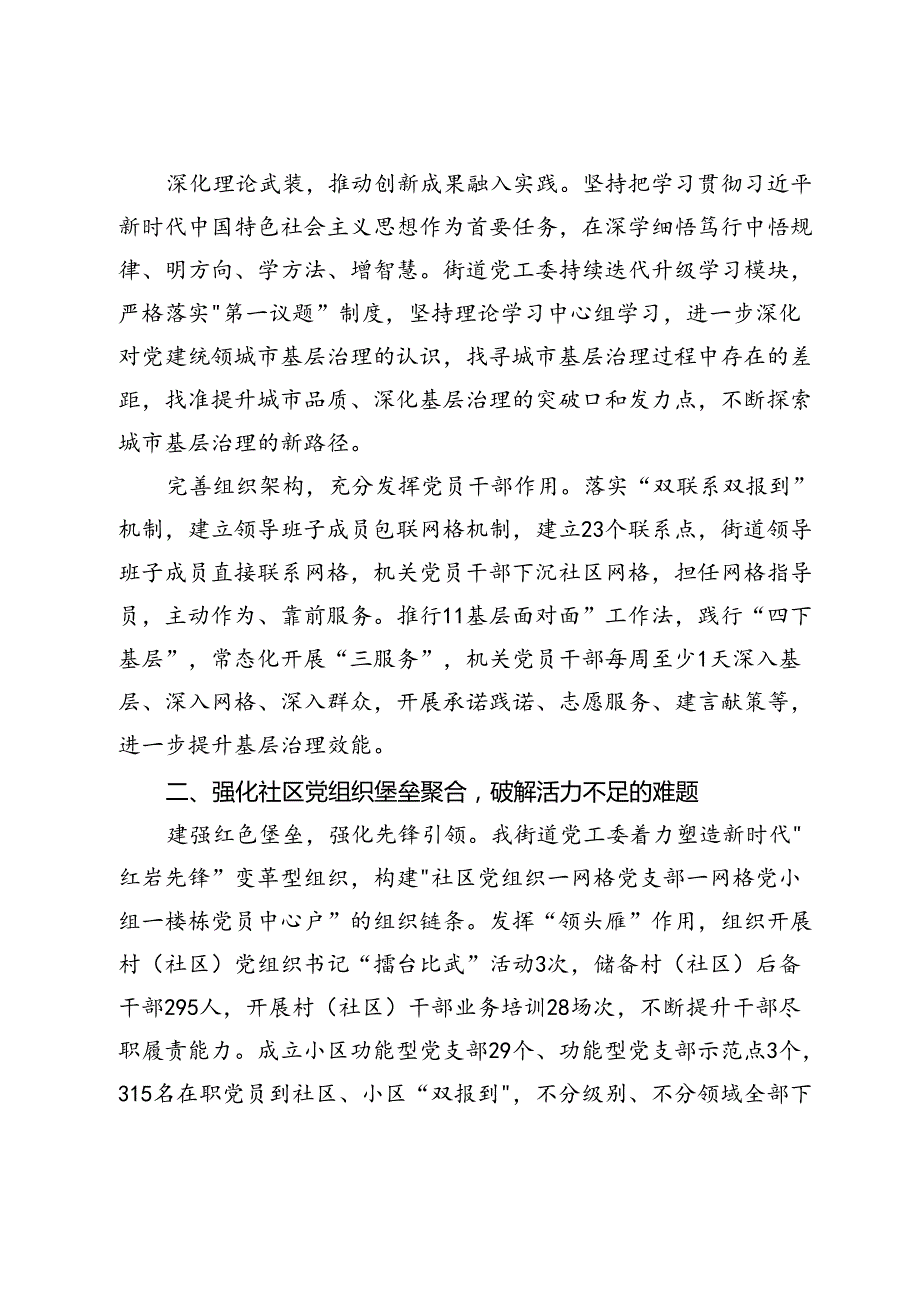 深化理论武装，推动创新成果融入实践。坚持把学习贯彻习近平新时代中国特色社会主义思想作为首要任务，在深学细悟笃行中悟规律、明方向、学方法、增智慧。街道党工委持续迭代升级学习模块，严格落实"第一议题”制度，坚持理论学习中心组学习，进一步深化对党建统领城市基层治理的认识，找寻城市基层治理过程中存在的差距，找准提升城市品质、深化基层治理的突破口和发力点，不断探索城市基层治理的新路径。

完善组织架构，充分发挥党员干部作用。落实“双联系双报到”机制，建立领导班子成员包联网格机制，建立23个联系点，街道领导班子成员直接联系网格，机关党员干部下沉社区网格，担任网格指导员，主动作为、靠前服务。推行11基层面对面”工作法，践行“四下基层”，常态化开展“三服务”，机关党员干部每周至少1天深入基层、深入网格、深入群众，开展承诺践诺、志愿服务、建言献策等，进一步提升基层治理效能。

二、强化社区党组织堡垒聚合，破解活力不足的难题

建强红色堡垒，强化先锋引领。我街道党工委着力塑造新时代"红岩先锋”变革型组织，构建"社区党组织一网格党支部一网格党小组一楼栋党员中心户”的组织链条。发挥“领头雁”作用，组织开展村（社区）党组织书记“擂台比武”活动3次，储备村（社区）后备干部295人，开展村（社区）干部业务培训28场次，不断提升干部尽职履责能力。成立小区功能型党支部29个、功能型党支部示范点3个，315名在职党员到社区、小区“双报到"，不分级别、不分领域全部下